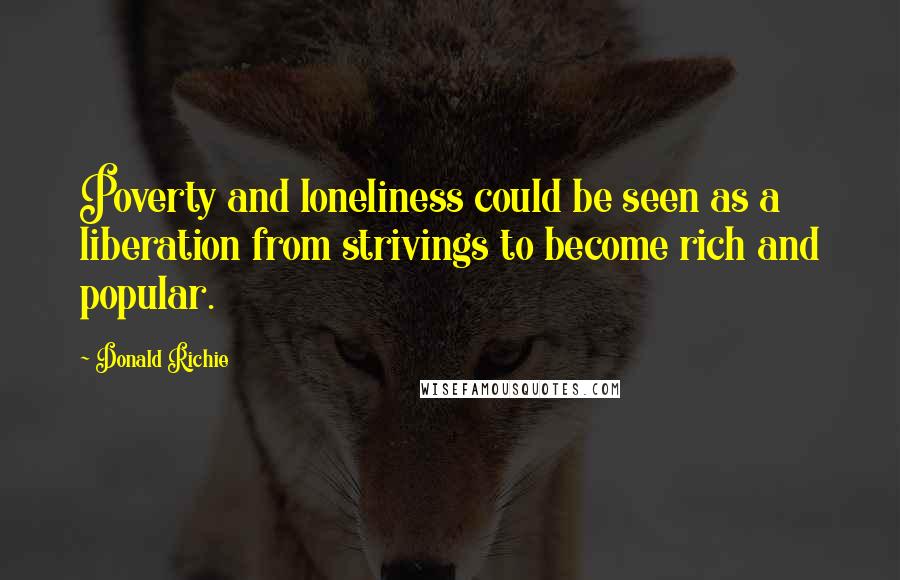 Poverty and loneliness could be seen as a liberation from strivings to become rich and popular.

~ Donald Richie

WISEFAMOUSQUOTES.COM